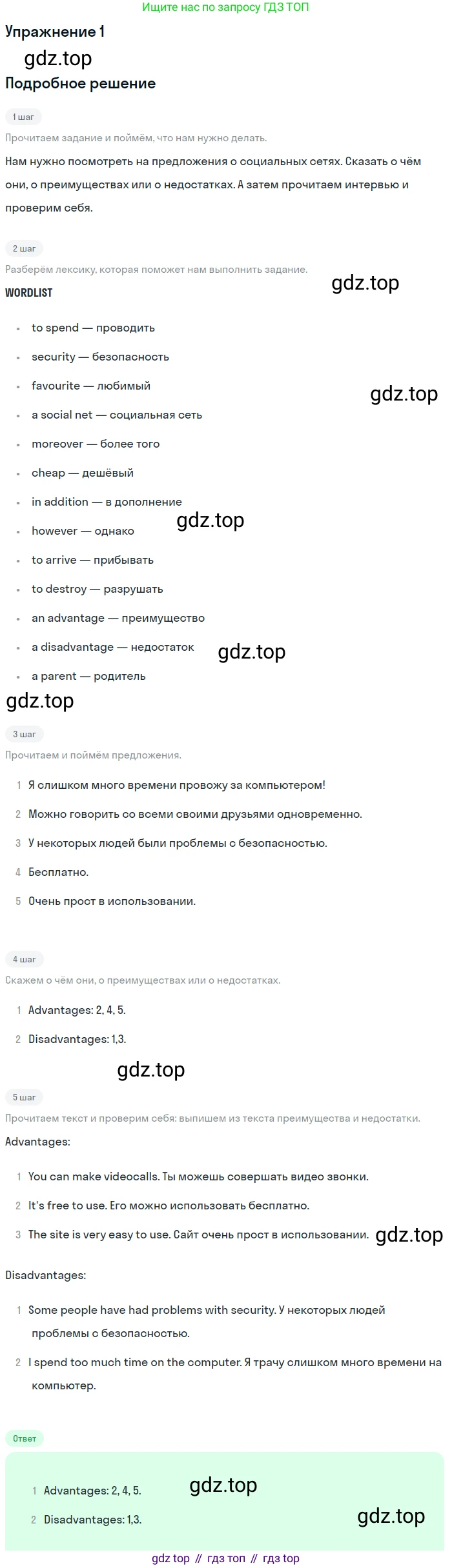 Ищите нас по запросу ГДЗ ТОП

Упражнение 1

gdz.top

Подробное решение

1 шаг

Прочитаем задание и поймём, что нам нужно делать.

Нам нужно посмотреть на предложения о социальных сетях. Сказать о чём они, о преимуществах или о недостатках. А затем прочитаем интервью и проверим себя.

2 шаг

Разберём лексику, которая поможет нам выполнить задание.

gdz.top

WORDLIST

- to spend — проводить
- security — безопасность
- favourite — любимый

gdz.top

- a social net — социальная сеть
- moreover — более того
- cheap — дешёвый
- in addition — в дополнение
- however — однако

gdz.top

- to arrive — прибывать
- to destroy — разрушать
- an advantage — преимущество
- a disadvantage — недостаток

gdz.top

- a parent — родитель

gdz.top

3 шаг

Прочитаем и поймём предложения.

1 Я слишком много времени провожу за компьютером!
2 Можно говорить со всеми своими друзьями одновременно.
3 У некоторых людей были проблемы с безопасностью.
4 Бесплатно.
5 Очень прост в использовании.

4 шаг

Скажем о чём они, о преимуществах или о недостатках.

1 Advantages: 2, 4, 5.
2 Disadvantages: 1,3.

gdz.top

5 шаг

Прочитаем текст и проверим себя: выпишем из текста преимущества и недостатки.

Advantages:

1 You can make videocalls. Ты можешь совершать видео звонки.
2 It's free to use. Его можно использовать бесплатно.
3 The site is very easy to use. Сайт очень прост в использовании.

gdz.top

Disadvantages:

1 Some people have had problems with security. У некоторых людей проблемы с безопасностью.
2 I spend too much time on the computer. Я трачу слишком много времени на компьютер.

Ответ

1 Advantages: 2, 4, 5.

gdz.top

2 Disadvantages: 1,3.

gdz.top

gdz top // гдз топ // гдз top